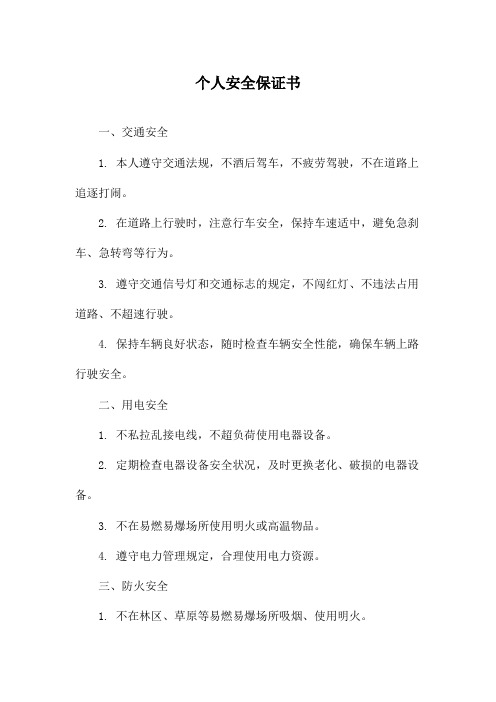 个人安全保证书

一、交通安全

1. 本人遵守交通法规，不酒后驾车，不疲劳驾驶，不在道路上追逐打闹。

2. 在道路上行驶时，注意行车安全，保持车速适中，避免急刹车、急转弯等行为。

3. 遵守交通信号灯和交通标志的规定，不闯红灯、不违法占用道路、不超速行驶。

4. 保持车辆良好状态，随时检查车辆安全性能，确保车辆上路行驶安全。

二、用电安全

1. 不私拉乱接电线，不超负荷使用电器设备。

2. 定期检查电器设备安全状况，及时更换老化、破损的电器设备。

3. 不在易燃易爆场所使用明火或高温物品。

4. 遵守电力管理规定，合理使用电力资源。

三、防火安全

1. 不在林区、草原等易燃易爆场所吸烟、使用明火。